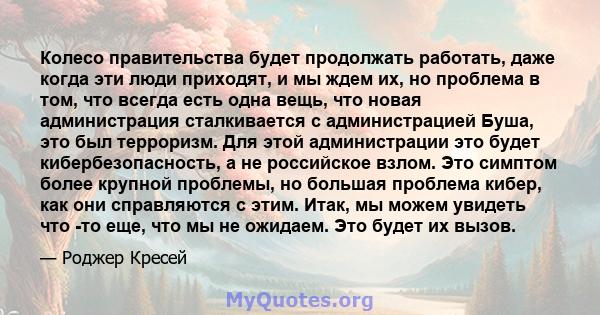 Колесо правительства будет продолжать работать, даже когда эти люди приходят, и мы ждем их, но проблема в том, что всегда есть одна вещь, что новая администрация сталкивается с администрацией Буша, это был терроризм. Для этой администрации это будет кибербезопасность, а не российское взлом. Это симптом более крупной проблемы, но большая проблема кибер, как они справляются с этим. Итак, мы можем увидеть что -то еще, что мы не ожидаем. Это будет их вызов.

— Роджер Кресей

MyQuotes.org